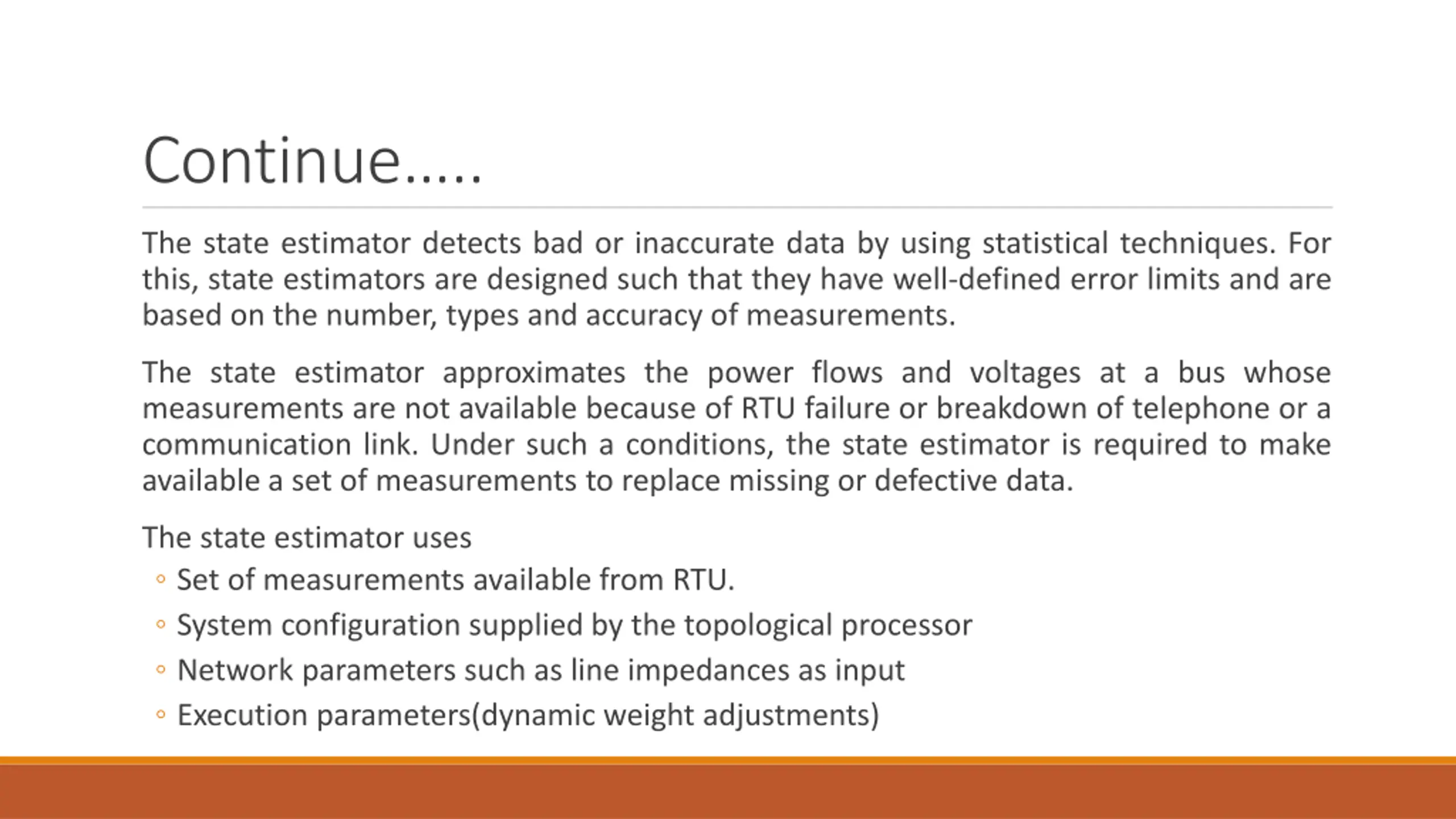 Continue…..

The state estimator detects bad or inaccurate data by using statistical techniques. For this, state estimators are designed such that they have well-defined error limits and are based on the number, types and accuracy of measurements.

The state estimator approximates the power flows and voltages at a bus whose measurements are not available because of RTU failure or breakdown of telephone or a communication link. Under such a conditions, the state estimator is required to make available a set of measurements to replace missing or defective data.

The state estimator uses
◦ Set of measurements available from RTU.
◦ System configuration supplied by the topological processor
◦ Network parameters such as line impedances as input
◦ Execution parameters(dynamic weight adjustments)